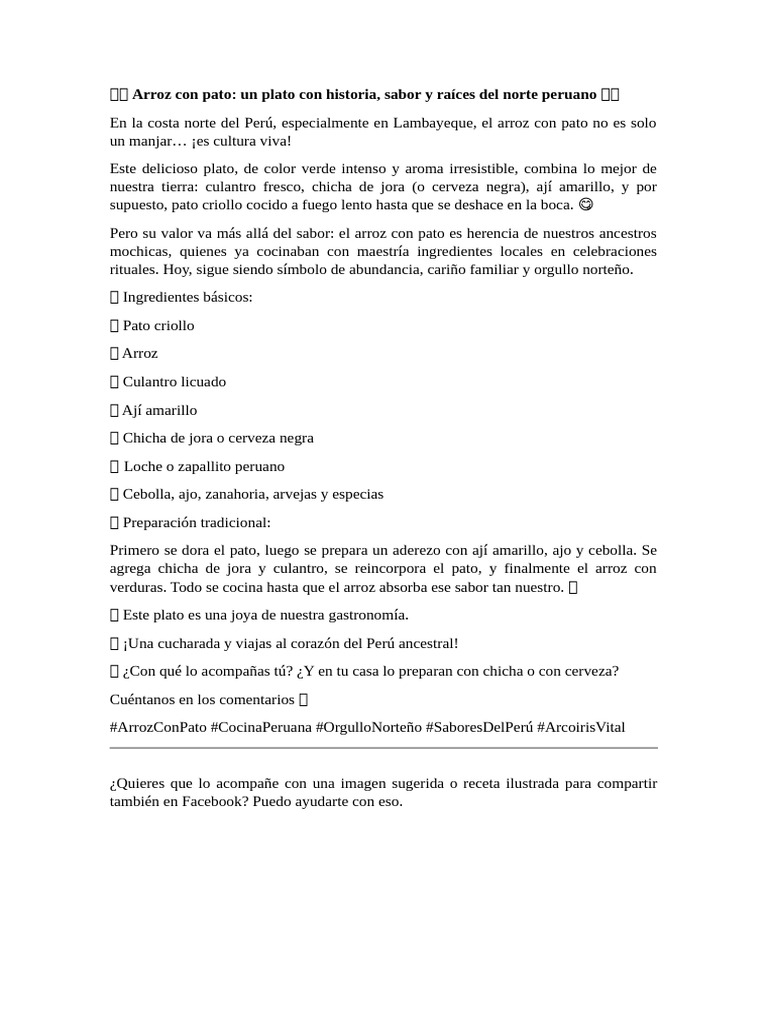 Arroz con pato: un plato con historia, sabor y raíces del norte peruano

En la costa norte del Perú, especialmente en Lambayeque, el arroz con pato no es solo un manjar… ¡es cultura viva!

Este delicioso plato, de color verde intenso y aroma irresistible, combina lo mejor de nuestra tierra: culantro fresco, chicha de jora (o cerveza negra), ají amarillo, y por supuesto, pato criollo cocido a fuego lento hasta que se deshace en la boca. 😋

Pero su valor va más allá del sabor: el arroz con pato es herencia de nuestros ancestros mochicas, quienes ya cocinaban con maestría ingredientes locales en celebraciones rituales. Hoy, sigue siendo símbolo de abundancia, cariño familiar y orgullo norteño.

Ingredientes básicos:

Pato criollo

Arroz

Culantro licuado

Ají amarillo

Chicha de jora o cerveza negra

Loche o zapallito peruano

Cebolla, ajo, zanahoria, arvejas y especias

Preparación tradicional:

Primero se dora el pato, luego se prepara un aderezo con ají amarillo, ajo y cebolla. Se agrega chicha de jora y culantro, se reincorpora el pato, y finalmente el arroz con verduras. Todo se cocina hasta que el arroz absorba ese sabor tan nuestro.

Este plato es una joya de nuestra gastronomía.

¡Una cucharada y viajas al corazón del Perú ancestral!

¿Con qué lo acompañas tú? ¿Y en tu casa lo preparan con chicha o con cerveza?

Cuéntanos en los comentarios

#ArrozConPato #CocinaPeruana #OrgulloNorteño #SaboresDelPerú #ArcoirisVital

¿Quieres que lo acompañe con una imagen sugerida o receta ilustrada para compartir también en Facebook? Puedo ayudarte con eso.